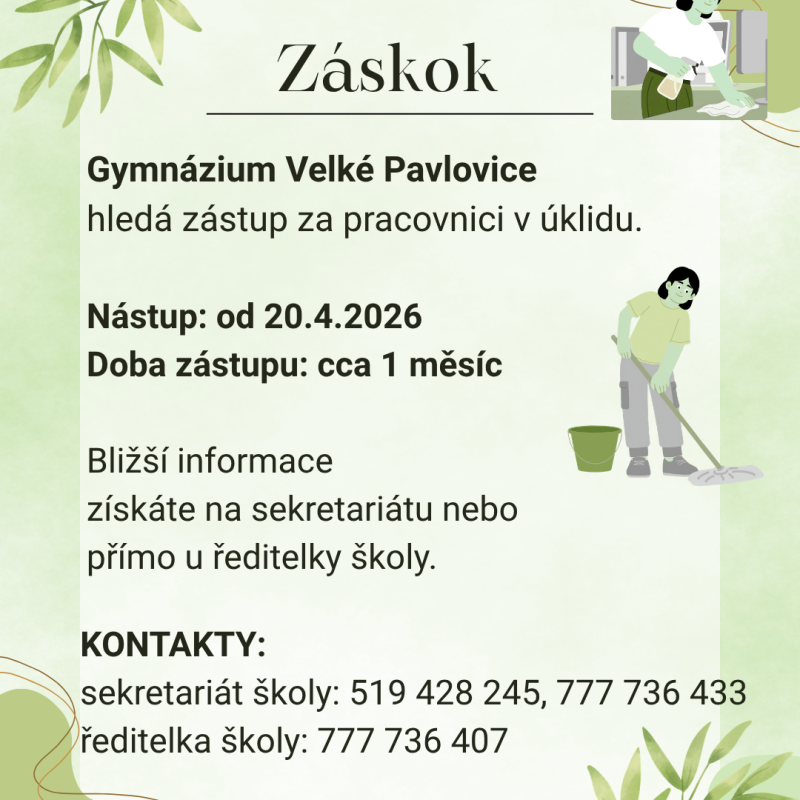 Záskok

Gymnázium Velké Pavlovice
hledá zástup za pracovnici v úklidu.

Nástup: od 20.4.2026
Doba zástupu: cca 1 měsíc

Bližší informace
získáte na sekretariátu nebo
přímo u ředitelky školy.

KONTAKTY:
sekretariát školy: 519 428 245, 777 736 433
ředitelka školy: 777 736 407